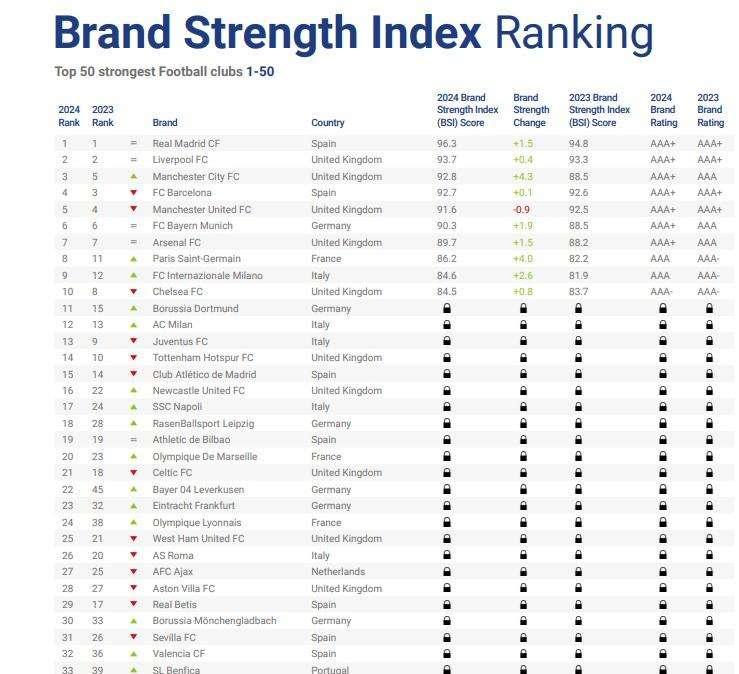 Brand Strength Index Ranking

Top 50 strongest Football clubs 1-50

| 2024 Rank | 2023 Rank | | Brand | Country | 2024 Brand Strength Index (BSI) Score | Brand Strength Change | 2023 Brand Strength Index (BSI) Score | 2024 Brand Rating | 2023 Brand Rating |
|---|---|---|---|---|---|---|---|---|---|
| 1 | 1 | = | Real Madrid CF | Spain | 96.3 | +1.5 | 94.8 | AAA+ | AAA+ |
| 2 | 2 | = | Liverpool FC | United Kingdom | 93.7 | +0.4 | 93.3 | AAA+ | AAA+ |
| 3 | 5 | ▲ | Manchester City FC | United Kingdom | 92.8 | +4.3 | 88.5 | AAA+ | AAA |
| 4 | 3 | ▼ | FC Barcelona | Spain | 92.7 | +0.1 | 92.6 | AAA+ | AAA+ |
| 5 | 4 | ▼ | Manchester United FC | United Kingdom | 91.6 | -0.9 | 92.5 | AAA+ | AAA+ |
| 6 | 6 | = | FC Bayern Munich | Germany | 90.3 | +1.9 | 88.5 | AAA+ | AAA |
| 7 | 7 | = | Arsenal FC | United Kingdom | 89.7 | +1.5 | 88.2 | AAA+ | AAA |
| 8 | 11 | ▲ | Paris Saint-Germain | France | 86.2 | +4.0 | 82.2 | AAA | AAA- |
| 9 | 12 | ▲ | FC Internazionale Milano | Italy | 84.6 | +2.6 | 81.9 | AAA | AAA- |
| 10 | 8 | ▼ | Chelsea FC | United Kingdom | 84.5 | +0.8 | 83.7 | AAA- | AAA- |
| 11 | 15 | ▲ | Borussia Dortmund | Germany | | | | | |
| 12 | 13 | ▲ | AC Milan | Italy | | | | | |
| 13 | 9 | ▼ | Juventus FC | Italy | | | | | |
| 14 | 10 | ▼ | Tottenham Hotspur FC | United Kingdom | | | | | |
| 15 | 14 | ▼ | Club Atlético de Madrid | Spain | | | | | |
| 16 | 22 | ▲ | Newcastle United FC | United Kingdom | | | | | |
| 17 | 24 | ▲ | SSC Napoli | Italy | | | | | |
| 18 | 28 | ▲ | RasenBallsport Leipzig | Germany | | | | | |
| 19 | 19 | = | Athletic de Bilbao | Spain | | | | | |
| 20 | 23 | ▲ | Olympique De Marseille | France | | | | | |
| 21 | 18 | ▼ | Celtic FC | United Kingdom | | | | | |
| 22 | 45 | ▲ | Bayer 04 Leverkusen | Germany | | | | | |
| 23 | 32 | ▲ | Eintracht Frankfurt | Germany | | | | | |
| 24 | 38 | ▲ | Olympique Lyonnais | France | | | | | |
| 25 | 21 | ▼ | West Ham United FC | United Kingdom | | | | | |
| 26 | 20 | ▼ | AS Roma | Italy | | | | | |
| 27 | 25 | ▼ | AFC Ajax | Netherlands | | | | | |
| 28 | 27 | ▼ | Aston Villa FC | United Kingdom | | | | | |
| 29 | 17 | ▼ | Real Betis | Spain | | | | | |
| 30 | 33 | ▲ | Borussia Mönchengladbach | Germany | | | | | |
| 31 | 26 | ▼ | Sevilla FC | Spain | | | | | |
| 32 | 36 | ▲ | Valencia CF | Spain | | | | | |
| 33 | 39 | ▲ | SL Benfica | Portugal | | | | | |